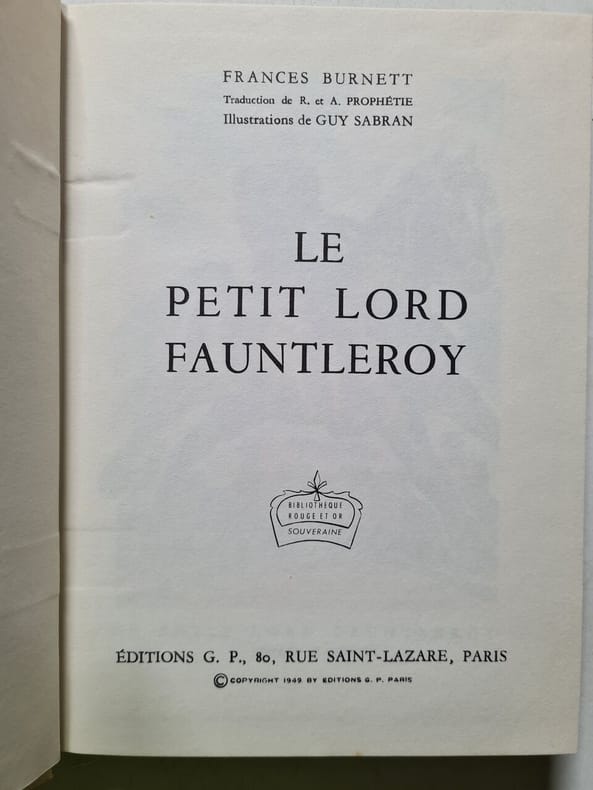 FRANCES BURNETT
Traduction de R. et A. PROPHÉTIE
Illustrations de GUY SABRAN

LE
PETIT LORD
FAUNTLEROY

BIBLIOTHÈQUE
ROUGE ET OR
SOUVERAINE

ÉDITIONS G. P., 80, RUE SAINT-LAZARE, PARIS
© COPYRIGHT 1949 BY EDITIONS G. P. PARIS